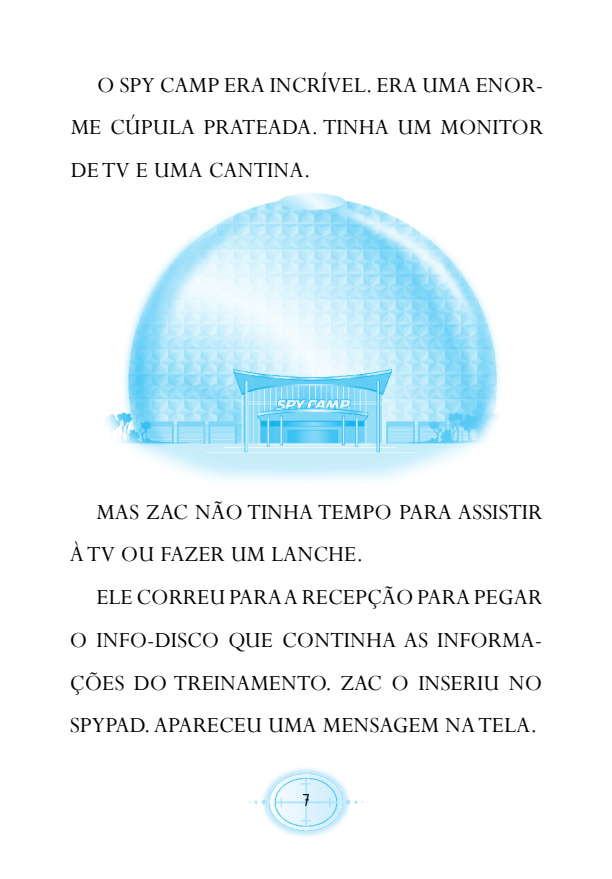 O SPY CAMP ERA INCRÍVEL. ERA UMA ENORME CÚPULA PRATEADA. TINHA UM MONITOR DE TV E UMA CANTINA.

SPY CAMP

MAS ZAC NÃO TINHA TEMPO PARA ASSISTIR À TV OU FAZER UM LANCHE.

ELE CORREU PARA A RECEPÇÃO PARA PEGAR O INFO-DISCO QUE CONTINHA AS INFORMAÇÕES DO TREINAMENTO. ZAC O INSERIU NO SPYPAD. APARECEU UMA MENSAGEM NA TELA.

7